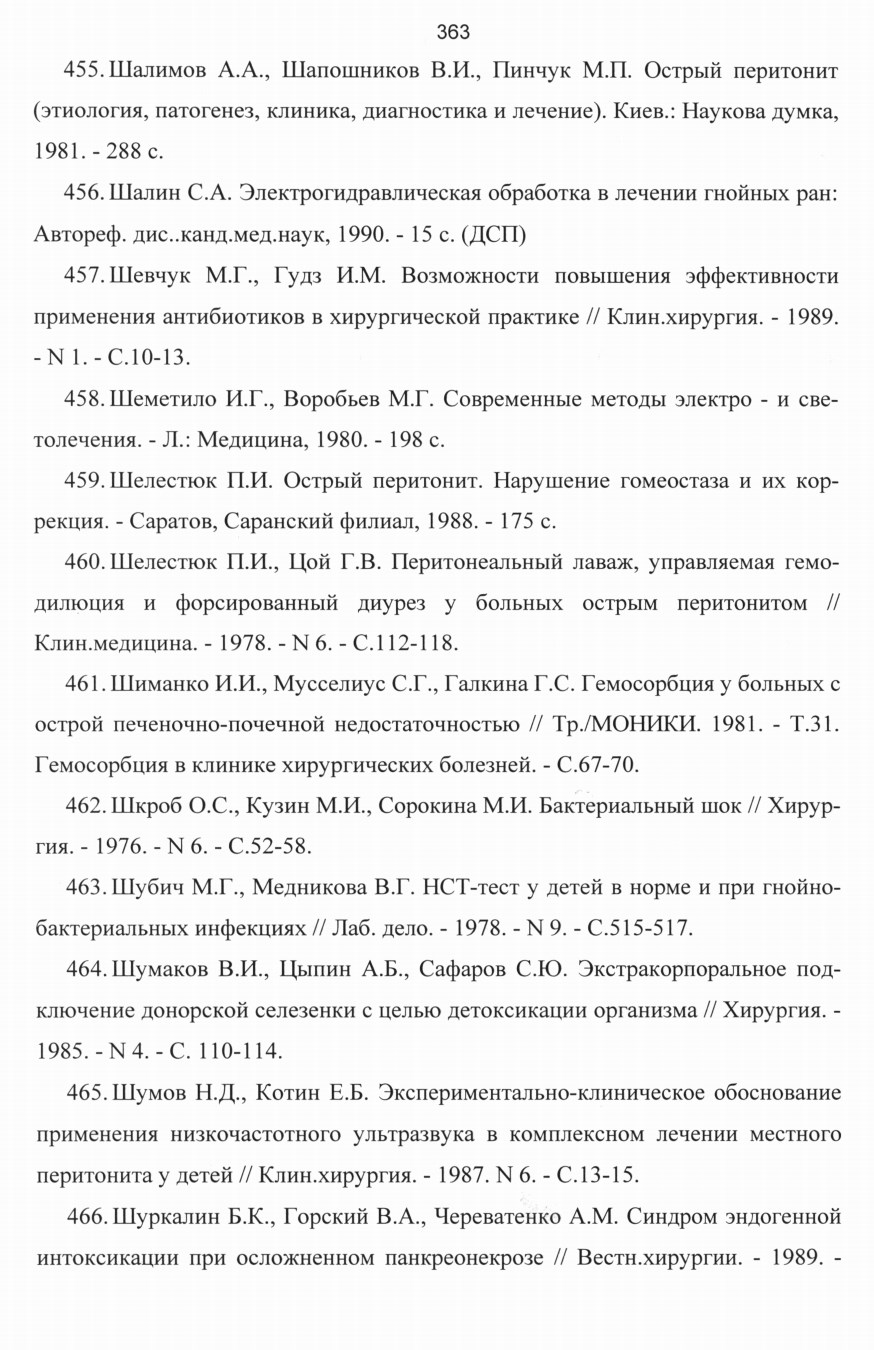 363

455. Шалимов А.А., Шапошников В.И., Пинчук М.П. Острый перитонит (этиология, патогенез, клиника, диагностика и лечение). Киев.: Наукова думка, 1981. - 288 с.

456. Шалин С.А. Электрогидравлическая обработка в лечении гнойных ран: Автореф. дис..канд.мед.наук, 1990. - 15 с. (ДСП)

457. Шевчук М.Г., Гудз И.М. Возможности повышения эффективности применения антибиотиков в хирургической практике // Клин.хирургия. - 1989. - N 1. - С.10-13.

458. Шеметило И.Г., Воробьев М.Г. Современные методы электро - и светолечения. - Л.: Медицина, 1980. - 198 с.

459. Шелестюк П.И. Острый перитонит. Нарушение гомеостаза и их коррекция. - Саратов, Саранский филиал, 1988. - 175 с.

460. Шелестюк П.И., Цой Г.В. Перитонеальный лаваж, управляемая гемодилюция и форсированный диурез у больных острым перитонитом // Клин.медицина. - 1978. - N 6. - С.112-118.

461. Шиманко И.И., Мусселиус С.Г., Галкина Г.С. Гемосорбция у больных с острой печеночно-почечной недостаточностью // Тр./МОНИКИ. 1981. - Т.31. Гемосорбция в клинике хирургических болезней. - С.67-70.

462. Шкроб О.С., Кузин М.И., Сорокина М.И. Бактериальный шок // Хирургия. - 1976. - N 6. - С.52-58.

463. Шубич М.Г., Медникова В.Г. НСТ-тест у детей в норме и при гнойно-бактериальных инфекциях // Лаб. дело. - 1978. - N 9. - С.515-517.

464. Шумаков В.И., Цыпин А.Б., Сафаров С.Ю. Экстракорпоральное подключение донорской селезенки с целью детоксикации организма // Хирургия. - 1985. - N 4. - С. 110-114.

465. Шумов Н.Д., Котин Е.Б. Экспериментально-клиническое обоснование применения низкочастотного ультразвука в комплексном лечении местного перитонита у детей // Клин.хирургия. - 1987. N 6. - С.13-15.

466. Шуркалин Б.К., Горский В.А., Череватенко А.М. Синдром эндогенной интоксикации при осложненном панкреонекрозе // Вестн.хирургии. - 1989. -